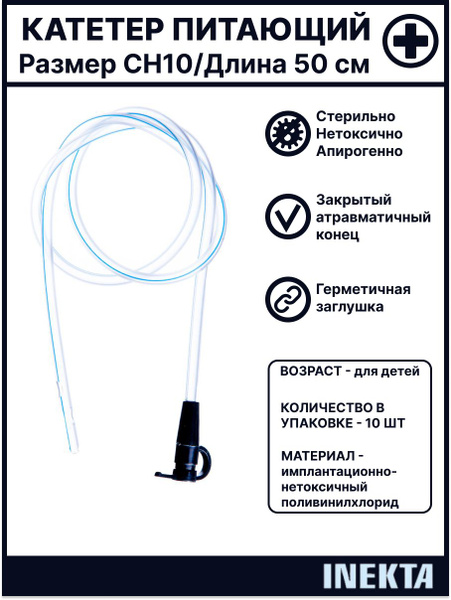 КАТЕТЕР ПИТАЮЩИЙ
Размер CH10/Длина 50 см

Стерильно
Нетоксично
Апирогенно

Закрытый атравматичный конец

Герметичная заглушка

ВОЗРАСТ - для детей

КОЛИЧЕСТВО В УПАКОВКЕ - 10 ШТ

МАТЕРИАЛ - имплантационно-нетоксичный поливинилхлорид

INEKTA